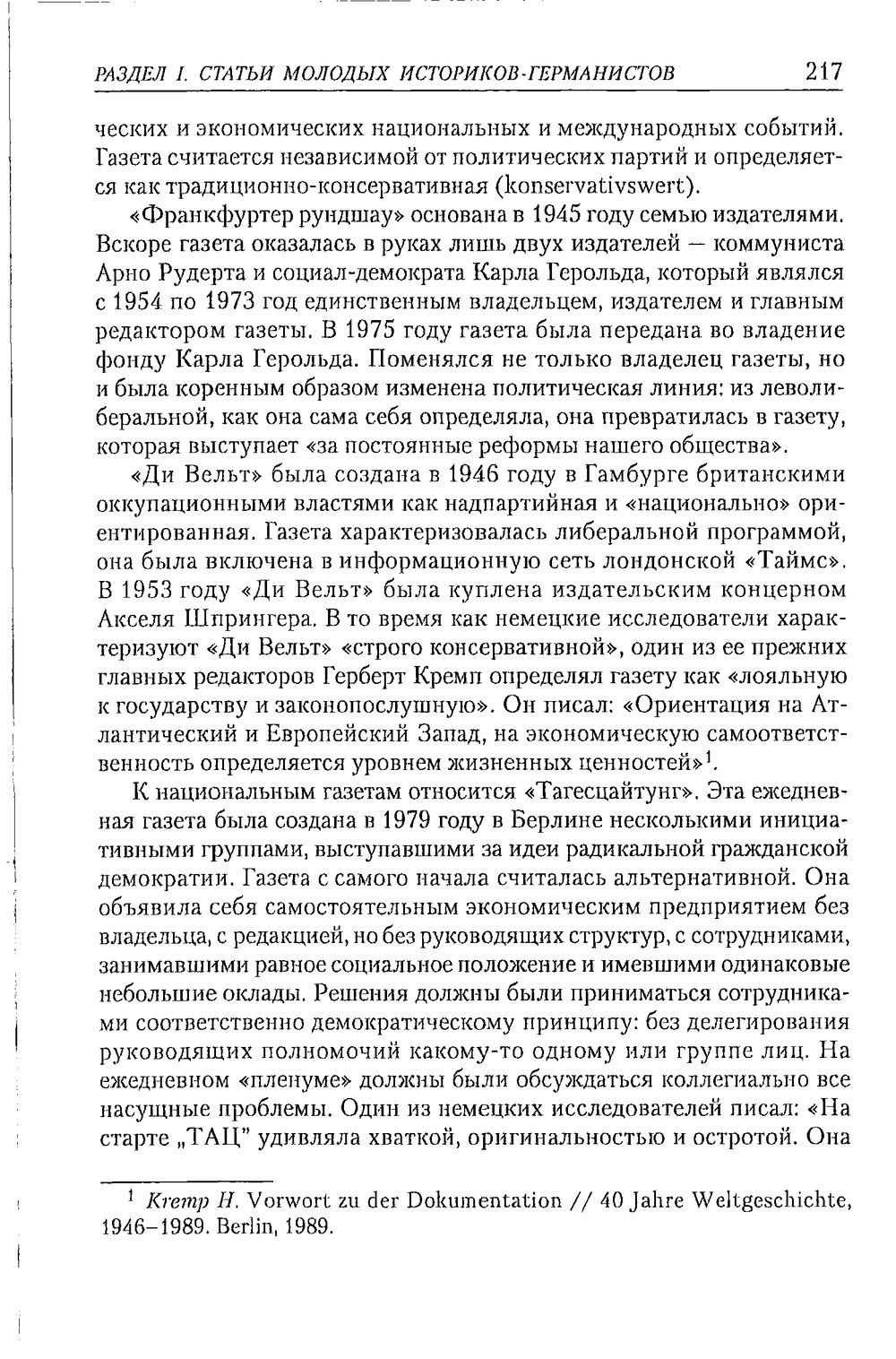 РАЗДЕЛ I. СТАТЬИ МОЛОДЫХ ИСТОРИКОВ-ГЕРМАНИСТОВ 217

ческих и экономических национальных и международных событий. Газета считается независимой от политических партий и определяется как традиционно-консервативная (konservativswert).

«Франкфуртер рундшау» основана в 1945 году семью издателями. Вскоре газета оказалась в руках лишь двух издателей — коммуниста Арно Рудерта и социал-демократа Карла Герольда, который являлся с 1954 по 1973 год единственным владельцем, издателем и главным редактором газеты. В 1975 году газета была передана во владение фонду Карла Герольда. Поменялся не только владелец газеты, но и была коренным образом изменена политическая линия: из леволиберальной, как она сама себя определяла, она превратилась в газету, которая выступает «за постоянные реформы нашего общества».

«Ди Вельт» была создана в 1946 году в Гамбурге британскими оккупационными властями как надпартийная и «национально» ориентированная. Газета характеризовалась либеральной программой, она была включена в информационную сеть лондонской «Таймс». В 1953 году «Ди Вельт» была куплена издательским концерном Акселя Шпрингера. В то время как немецкие исследователи характеризуют «Ди Вельт» «строго консервативной», один из ее прежних главных редакторов Герберт Кремп определял газету как «лояльную к государству и законопослушную». Он писал: «Ориентация на Атлантический и Европейский Запад, на экономическую самоответственность определяется уровнем жизненных ценностей»$^1$.

К национальным газетам относится «Тагесцайтунг». Эта ежедневная газета была создана в 1979 году в Берлине несколькими инициативными группами, выступавшими за идеи радикальной гражданской демократии. Газета с самого начала считалась альтернативной. Она объявила себя самостоятельным экономическим предприятием без владельца, с редакцией, но без руководящих структур, с сотрудниками, занимавшими равное социальное положение и имевшими одинаковые небольшие оклады. Решения должны были приниматься сотрудниками соответственно демократическому принципу: без делегирования руководящих полномочий какому-то одному или группе лиц. На ежедневном «пленуме» должны были обсуждаться коллегиально все насущные проблемы. Один из немецких исследователей писал: «На старте „ТАЦ" удивляла хваткой, оригинальностью и остротой. Она

$^1$ Kremp H. Vorwort zu der Dokumentation // 40 Jahre Weltgeschichte, 1946–1989. Berlin, 1989.